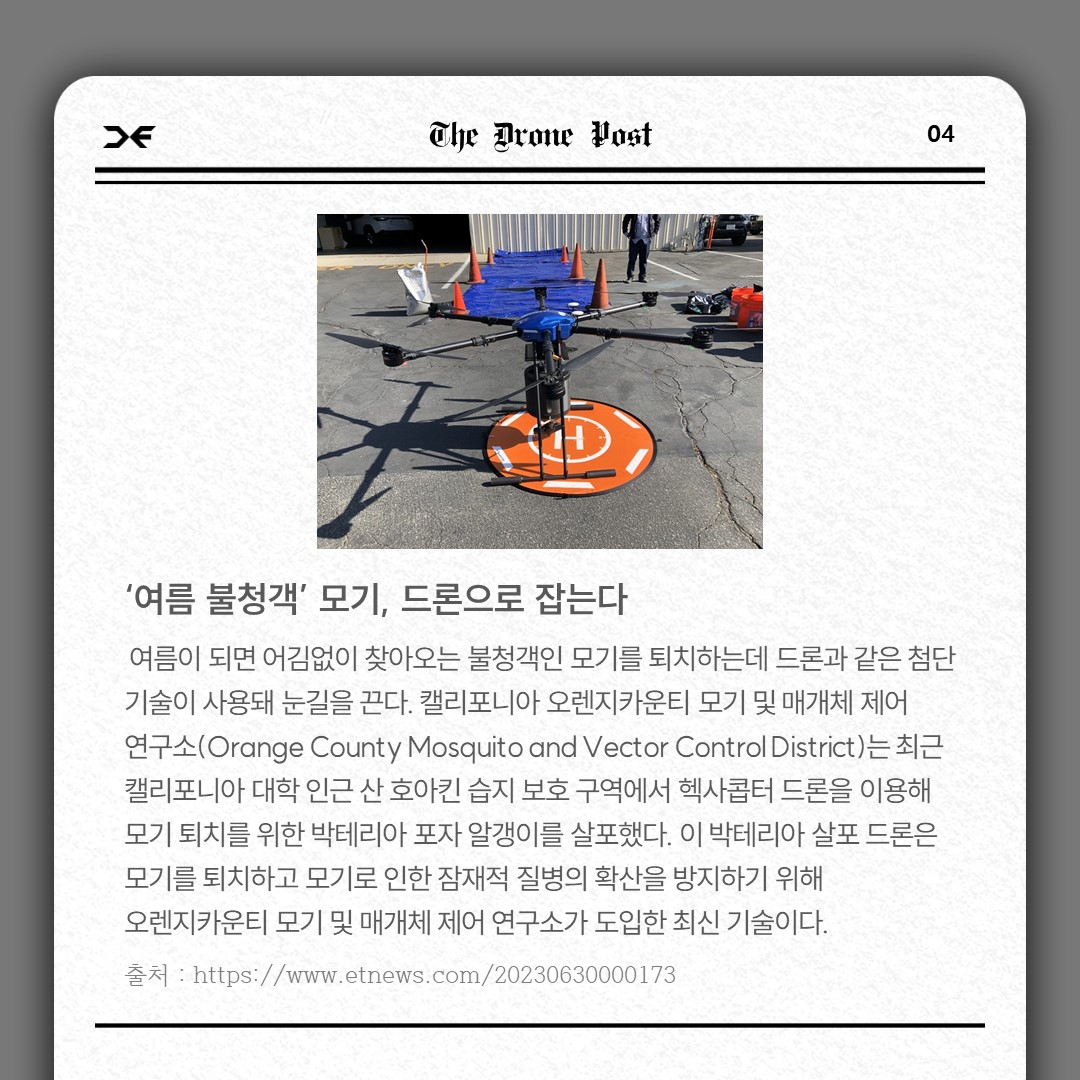 The Drone Post

04

'여름 불청객' 모기, 드론으로 잡는다

여름이 되면 어김없이 찾아오는 불청객인 모기를 퇴치하는데 드론과 같은 첨단 기술이 사용돼 눈길을 끈다. 캘리포니아 오렌지카운티 모기 및 매개체 제어 연구소(Orange County Mosquito and Vector Control District)는 최근 캘리포니아 대학 인근 산 호아킨 습지 보호 구역에서 헥사콥터 드론을 이용해 모기 퇴치를 위한 박테리아 포자 알갱이를 살포했다. 이 박테리아 살포 드론은 모기를 퇴치하고 모기로 인한 잠재적 질병의 확산을 방지하기 위해 오렌지카운티 모기 및 매개체 제어 연구소가 도입한 최신 기술이다.

출처 : https://www.etnews.com/20230630000173